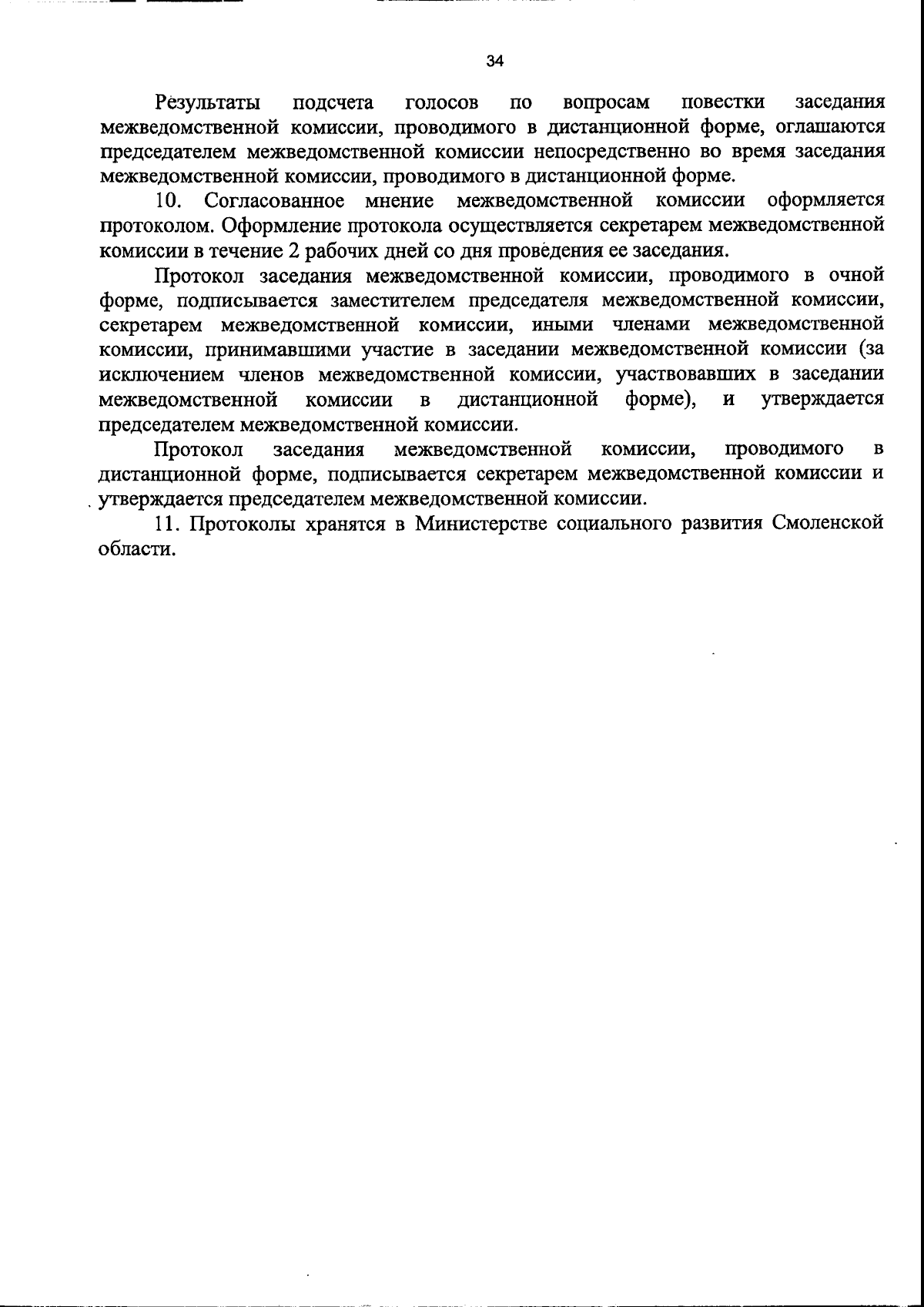 34

Результаты подсчета голосов по вопросам повестки заседания межведомственной комиссии, проводимого в дистанционной форме, оглашаются председателем межведомственной комиссии непосредственно во время заседания межведомственной комиссии, проводимого в дистанционной форме.

10. Согласованное мнение межведомственной комиссии оформляется протоколом. Оформление протокола осуществляется секретарем межведомственной комиссии в течение 2 рабочих дней со дня проведения ее заседания.

Протокол заседания межведомственной комиссии, проводимого в очной форме, подписывается заместителем председателя межведомственной комиссии, секретарем межведомственной комиссии, иными членами межведомственной комиссии, принимавшими участие в заседании межведомственной комиссии (за исключением членов межведомственной комиссии, участвовавших в заседании межведомственной комиссии в дистанционной форме), и утверждается председателем межведомственной комиссии.

Протокол заседания межведомственной комиссии, проводимого в дистанционной форме, подписывается секретарем межведомственной комиссии и утверждается председателем межведомственной комиссии.

11. Протоколы хранятся в Министерстве социального развития Смоленской области.